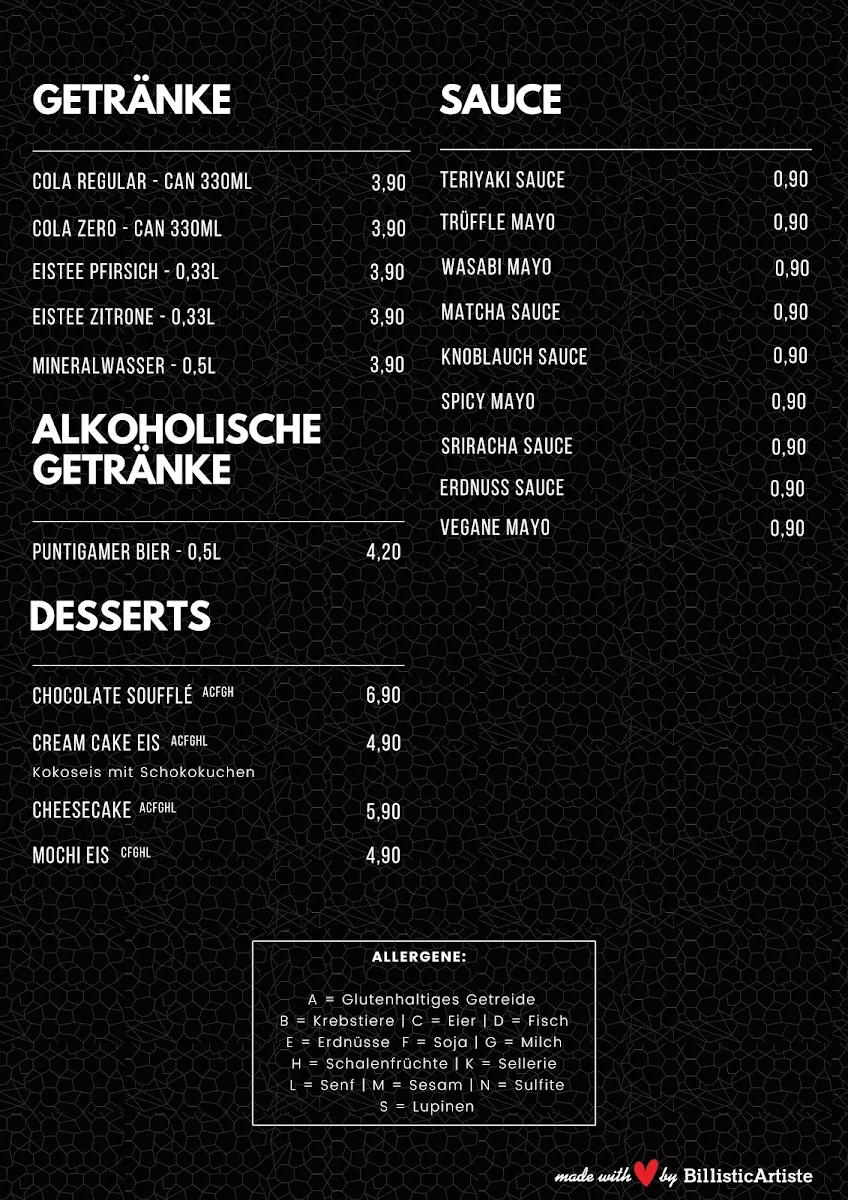 GETRÄNKE

COLA REGULAR - CAN 330ML 3,90

COLA ZERO - CAN 330ML 3,90

EISTEE PFIRSICH - 0,33L 3,90

EISTEE ZITRONE - 0,33L 3,90

MINERALWASSER - 0,5L 3,90

ALKOHOLISCHE GETRÄNKE

PUNTIGAMER BIER - 0,5L 4,20

DESSERTS

CHOCOLATE SOUFFLÉ ACFGH 6,90

CREAM CAKE EIS ACFGHL 4,90
Kokoseis mit Schokokuchen

CHEESECAKE ACFGHL 5,90

MOCHI EIS CFGHL 4,90

SAUCE

TERIYAKI SAUCE 0,90

TRÜFFLE MAYO 0,90

WASABI MAYO 0,90

MATCHA SAUCE 0,90

KNOBLAUCH SAUCE 0,90

SPICY MAYO 0,90

SRIRACHA SAUCE 0,90

ERDNUSS SAUCE 0,90

VEGANE MAYO 0,90

ALLERGENE:

A = Glutenhaltiges Getreide
B = Krebstiere | C = Eier | D = Fisch
E = Erdnüsse F = Soja | G = Milch
H = Schalenfrüchte | K = Sellerie
L = Senf | M = Sesam | N = Sulfite
S = Lupinen

made with by BillisticArtiste